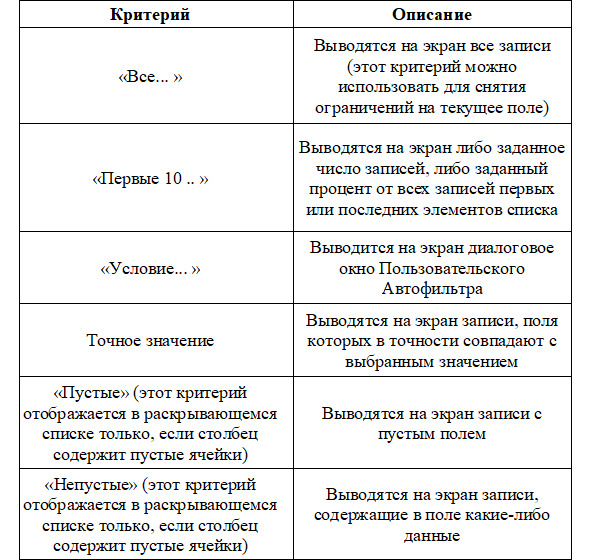 | Критерий | Описание |
|---|---|
| «Все... » | Выводятся на экран все записи (этот критерий можно использовать для снятия ограничений на текущее поле) |
| «Первые 10 .. » | Выводятся на экран либо заданное число записей, либо заданный процент от всех записей первых или последних элементов списка |
| «Условие... » | Выводится на экран диалоговое окно Пользовательского Автофильтра |
| Точное значение | Выводятся на экран записи, поля которых в точности совпадают с выбранным значением |
| «Пустые» (этот критерий отображается в раскрывающемся списке только, если столбец содержит пустые ячейки) | Выводятся на экран записи с пустым полем |
| «Непустые» (этот критерий отображается в раскрывающемся списке только, если столбец содержит пустые ячейки) | Выводятся на экран записи, содержащие в поле какие-либо данные |